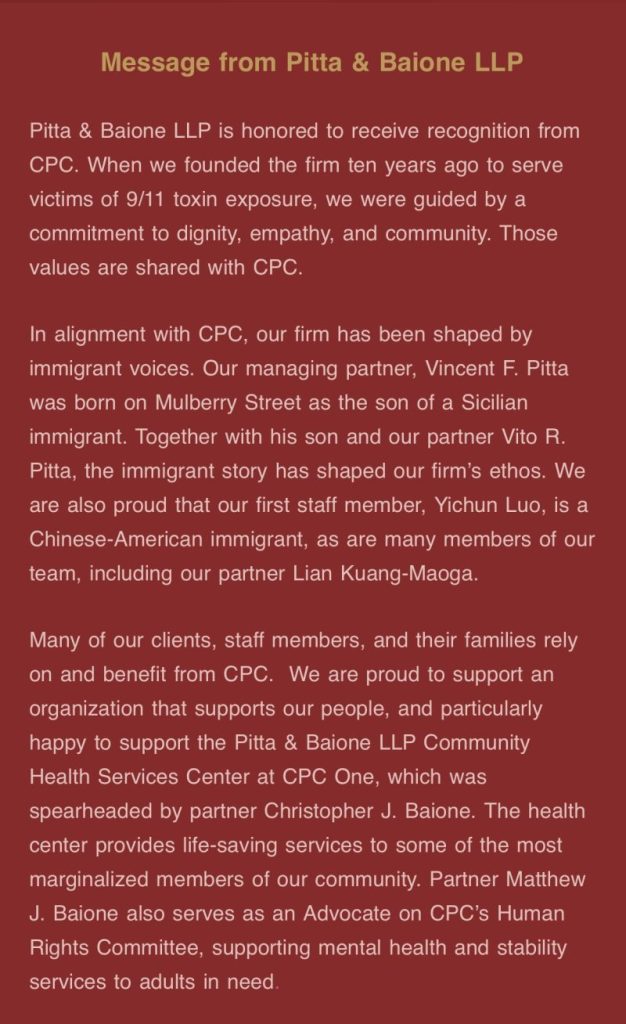 Message from Pitta & Baione LLP

Pitta & Baione LLP is honored to receive recognition from CPC. When we founded the firm ten years ago to serve victims of 9/11 toxin exposure, we were guided by a commitment to dignity, empathy, and community. Those values are shared with CPC.

In alignment with CPC, our firm has been shaped by immigrant voices. Our managing partner, Vincent F. Pitta was born on Mulberry Street as the son of a Sicilian immigrant. Together with his son and our partner Vito R. Pitta, the immigrant story has shaped our firm's ethos. We are also proud that our first staff member, Yichun Luo, is a Chinese-American immigrant, as are many members of our team, including our partner Lian Kuang-Maoga.

Many of our clients, staff members, and their families rely on and benefit from CPC. We are proud to support an organization that supports our people, and particularly happy to support the Pitta & Baione LLP Community Health Services Center at CPC One, which was spearheaded by partner Christopher J. Baione. The health center provides life-saving services to some of the most marginalized members of our community. Partner Matthew J. Baione also serves as an Advocate on CPC's Human Rights Committee, supporting mental health and stability services to adults in need.